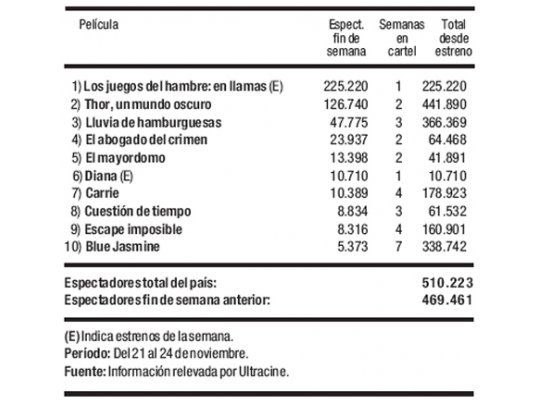 | Película | Espect. fin de semana | Semanas en cartel | Total desde estreno |
|---|---|---|---|
| 1) Los juegos del hambre: en llamas (E) | 225.220 | 1 | 225.220 |
| 2) Thor, un mundo oscuro | 126.740 | 2 | 441.890 |
| 3) Lluvia de hamburguesas | 47.775 | 3 | 366.369 |
| 4) El abogado del crimen | 23.937 | 2 | 64.468 |
| 5) El mayordomo | 13.398 | 2 | 41.891 |
| 6) Diana (E) | 10.710 | 1 | 10.710 |
| 7) Carrie | 10.389 | 4 | 178.923 |
| 8) Cuestión de tiempo | 8.834 | 3 | 61.532 |
| 9) Escape imposible | 8.316 | 4 | 160.901 |
| 10) Blue Jasmine | 5.373 | 7 | 338.742 |

Espectadores total del país: 510.223
Espectadores fin de semana anterior: 469.461

(E) Indica estrenos de la semana.
Período: Del 21 al 24 de noviembre.
Fuente: Información relevada por Ultracine.